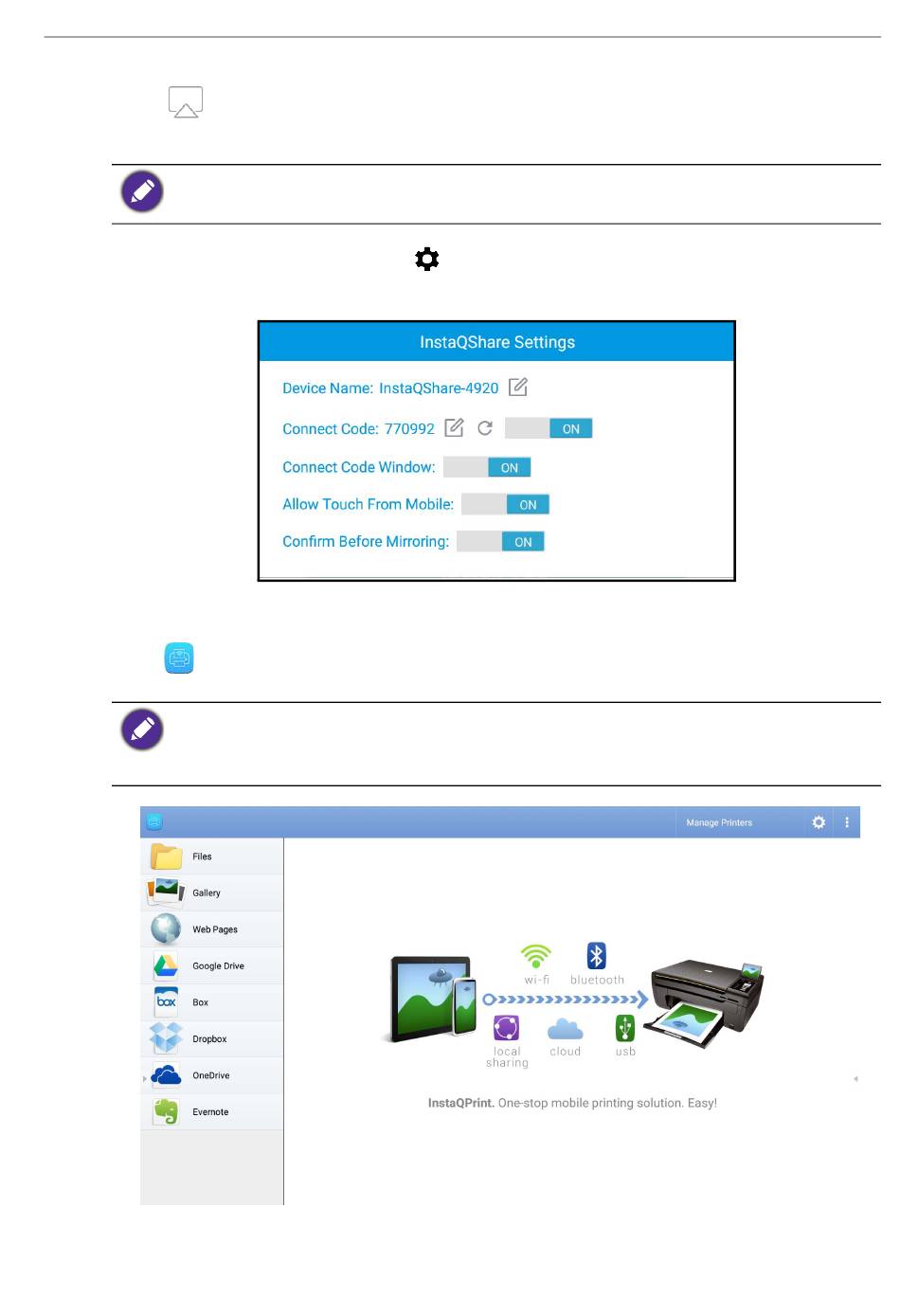 InstaQShare Settings

Device Name: InstaQShare-4920

Connect Code: 770992 ON

Connect Code Window: ON

Allow Touch From Mobile: ON

Confirm Before Mirroring: ON

Manage Printers

Files
Gallery
Web Pages
Google Drive
Box
Dropbox
OneDrive
Evernote

wi-fi
bluetooth
local sharing
cloud
usb

InstaQPrint. One-stop mobile printing solution. Easy!